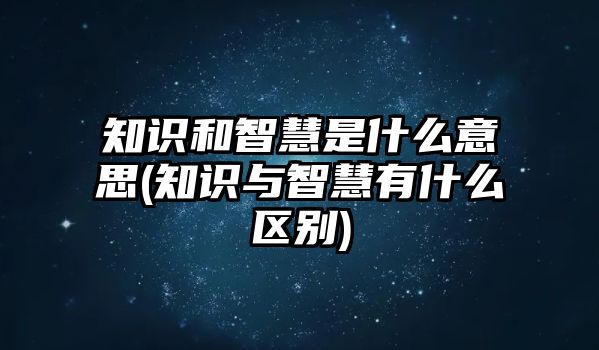 知识和智慧是什么意思(知识与智慧有什么区别)